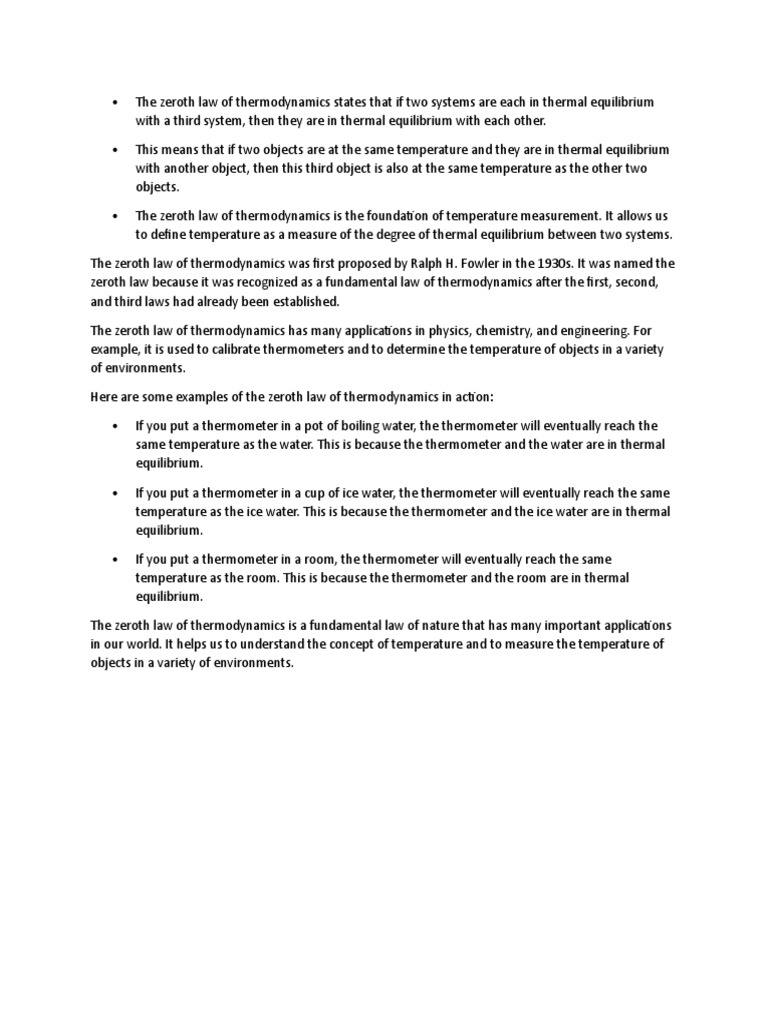 • The zeroth law of thermodynamics states that if two systems are each in thermal equilibrium with a third system, then they are in thermal equilibrium with each other.

• This means that if two objects are at the same temperature and they are in thermal equilibrium with another object, then this third object is also at the same temperature as the other two objects.

• The zeroth law of thermodynamics is the foundation of temperature measurement. It allows us to define temperature as a measure of the degree of thermal equilibrium between two systems.

The zeroth law of thermodynamics was first proposed by Ralph H. Fowler in the 1930s. It was named the zeroth law because it was recognized as a fundamental law of thermodynamics after the first, second, and third laws had already been established.

The zeroth law of thermodynamics has many applications in physics, chemistry, and engineering. For example, it is used to calibrate thermometers and to determine the temperature of objects in a variety of environments.

Here are some examples of the zeroth law of thermodynamics in action:

• If you put a thermometer in a pot of boiling water, the thermometer will eventually reach the same temperature as the water. This is because the thermometer and the water are in thermal equilibrium.

• If you put a thermometer in a cup of ice water, the thermometer will eventually reach the same temperature as the ice water. This is because the thermometer and the ice water are in thermal equilibrium.

• If you put a thermometer in a room, the thermometer will eventually reach the same temperature as the room. This is because the thermometer and the room are in thermal equilibrium.

The zeroth law of thermodynamics is a fundamental law of nature that has many important applications in our world. It helps us to understand the concept of temperature and to measure the temperature of objects in a variety of environments.